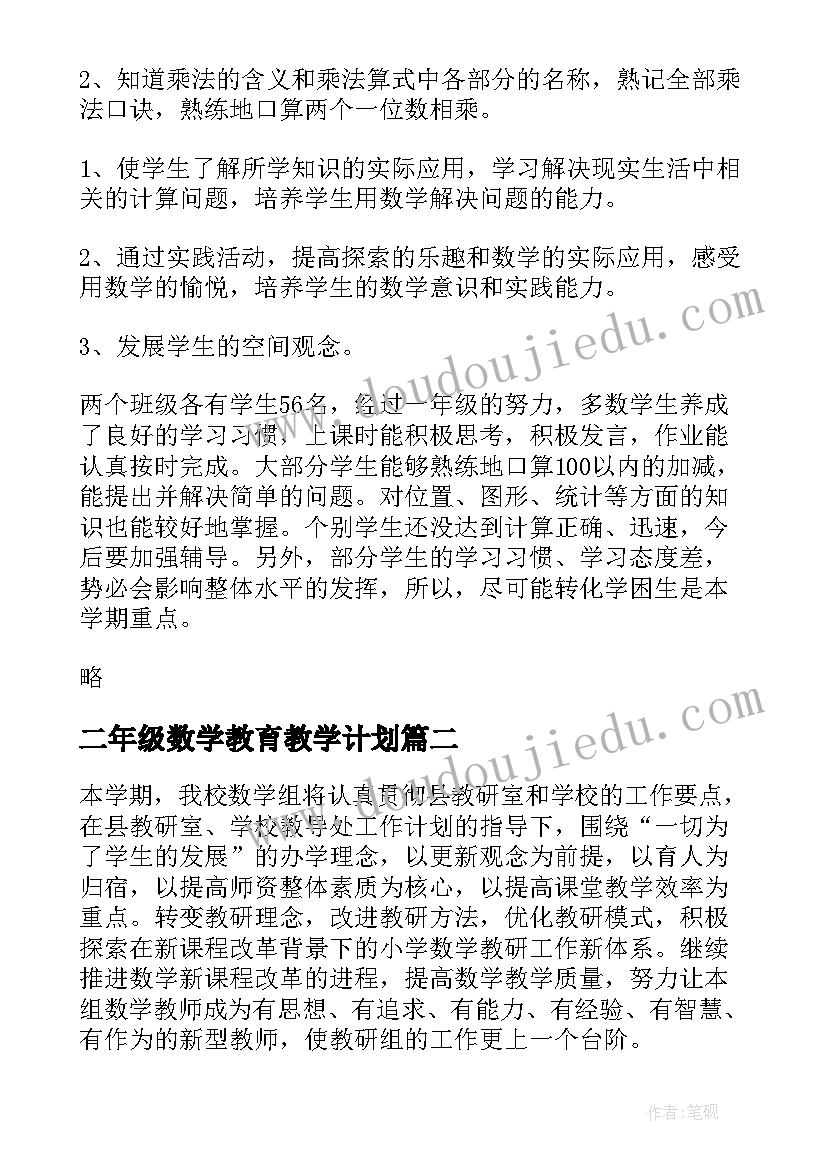 2、知道乘法的含义和乘法算式中各部分的名称，熟记全部乘法口诀，熟练地口算两个一位数相乘。

1、使学生了解所学知识的实际应用，学习解决现实生活中相关的计算问题，培养学生用数学解决问题的能力。

2、通过实践活动，提高探索的乐趣和数学的实际应用，感受用数学的愉悦，培养学生的数学意识和实践能力。

3、发展学生的空间观念。

两个班级各有学生56名，经过一年级的努力，多数学生养成了良好的学习习惯，上课时能积极思考，积极发言，作业能认真按时完成。大部分学生能够熟练地口算100以内的加减，能提出并解决简单的问题。对位置、图形、统计等方面的知识也能较好地掌握。个别学生还没达到计算正确、迅速，今后要加强辅导。另外，部分学生的学习习惯、学习态度差，势必会影响整体水平的发挥，所以，尽可能转化学困生是本学期重点。

略

二年级数学教育教学计划篇二

本学期，我校数学组将认真贯彻县教研室和学校的工作要点，在县教研室、学校教导处工作计划的指导下，围绕“一切为了学生的发展”的办学理念，以更新观念为前提，以育人为归宿，以提高师资整体素质为核心，以提高课堂教学效率为重点。转变教研理念，改进教研方法，优化教研模式，积极探索在新课程改革背景下的小学数学教研工作新体系。继续推进数学新课程改革的进程，提高数学教学质量，努力让本组数学教师成为有思想、有追求、有能力、有经验、有智慧、有作为的新型教师，使教研组的工作更上一个台阶。

www.doudoujiedu.com
www.doudoujiedu.com
作者:笔砚